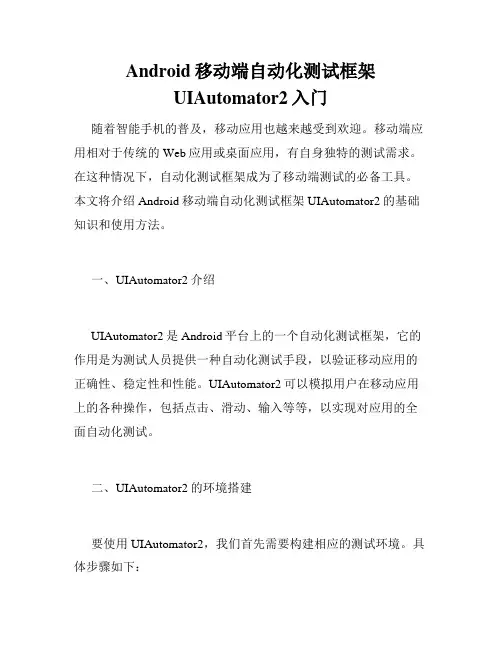 Android 移动端自动化测试框架 UIAutomator2 入门

随着智能手机的普及，移动应用也越来越受到欢迎。移动端应用相对于传统的 Web 应用或桌面应用，有自身独特的测试需求。在这种情况下，自动化测试框架成为了移动端测试的必备工具。本文将介绍 Android 移动端自动化测试框架 UIAutomator2 的基础知识和使用方法。

一、UIAutomator2 介绍

UIAutomator2 是 Android 平台上的一个自动化测试框架，它的作用是为测试人员提供一种自动化测试手段，以验证移动应用的正确性、稳定性和性能。UIAutomator2 可以模拟用户在移动应用上的各种操作，包括点击、滑动、输入等等，以实现对应用的全面自动化测试。

二、UIAutomator2 的环境搭建

要使用 UIAutomator2，我们首先需要构建相应的测试环境。具体步骤如下：